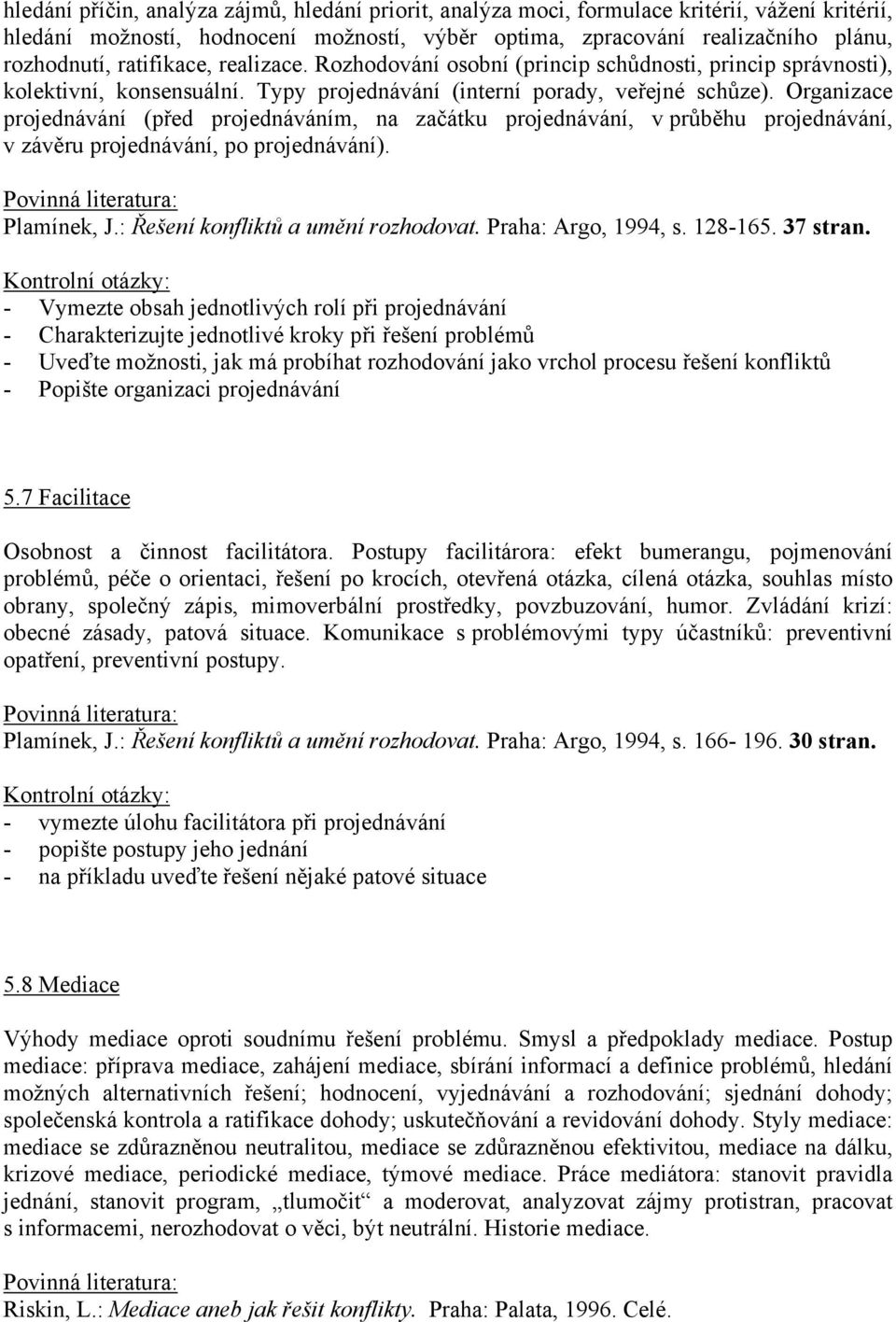 hledání příčin, analýza zájmů, hledání priorit, analýza moci, formulace kritérií, vážení kritérií, hledání možností, hodnocení možností, výběr optima, zpracování realizačního plánu, rozhodnutí, ratifikace, realizace. Rozhodování osobní (princip schůdnosti, princip správnosti), kolektivní, konsensuální. Typy projednávání (interní porady, veřejné schůze). Organizace projednávání (před projednáváním, na začátku projednávání, v průběhu projednávání, v závěru projednávání, po projednávání).

Povinná literatura:
Plamínek, J.: Řešení konfliktů a umění rozhodovat. Praha: Argo, 1994, s. 128-165. 37 stran.

Kontrolní otázky:
- Vymezte obsah jednotlivých rolí při projednávání
- Charakterizujte jednotlivé kroky při řešení problémů
- Uveďte možnosti, jak má probíhat rozhodování jako vrchol procesu řešení konfliktů
- Popište organizaci projednávání

5.7 Facilitace

Osobnost a činnost facilitátora. Postupy facilitárora: efekt bumerangu, pojmenování problémů, péče o orientaci, řešení po krocích, otevřená otázka, cílená otázka, souhlas místo obrany, společný zápis, mimoverbální prostředky, povzbuzování, humor. Zvládání krizí: obecné zásady, patová situace. Komunikace s problémovými typy účastníků: preventivní opatření, preventivní postupy.

Povinná literatura:
Plamínek, J.: Řešení konfliktů a umění rozhodovat. Praha: Argo, 1994, s. 166- 196. 30 stran.

Kontrolní otázky:
- vymezte úlohu facilitátora při projednávání
- popište postupy jeho jednání
- na příkladu uveďte řešení nějaké patové situace

5.8 Mediace

Výhody mediace oproti soudnímu řešení problému. Smysl a předpoklady mediace. Postup mediace: příprava mediace, zahájení mediace, sbírání informací a definice problémů, hledání možných alternativních řešení; hodnocení, vyjednávání a rozhodování; sjednání dohody; společenská kontrola a ratifikace dohody; uskutečňování a revidování dohody. Styly mediace: mediace se zdůrazněnou neutralitou, mediace se zdůrazněnou efektivitou, mediace na dálku, krizové mediace, periodické mediace, týmové mediace. Práce mediátora: stanovit pravidla jednání, stanovit program, „tlumočit“ a moderovat, analyzovat zájmy protistran, pracovat s informacemi, nerozhodovat o věci, být neutrální. Historie mediace.

Povinná literatura:
Riskin, L.: Mediace aneb jak řešit konflikty. Praha: Palata, 1996. Celé.